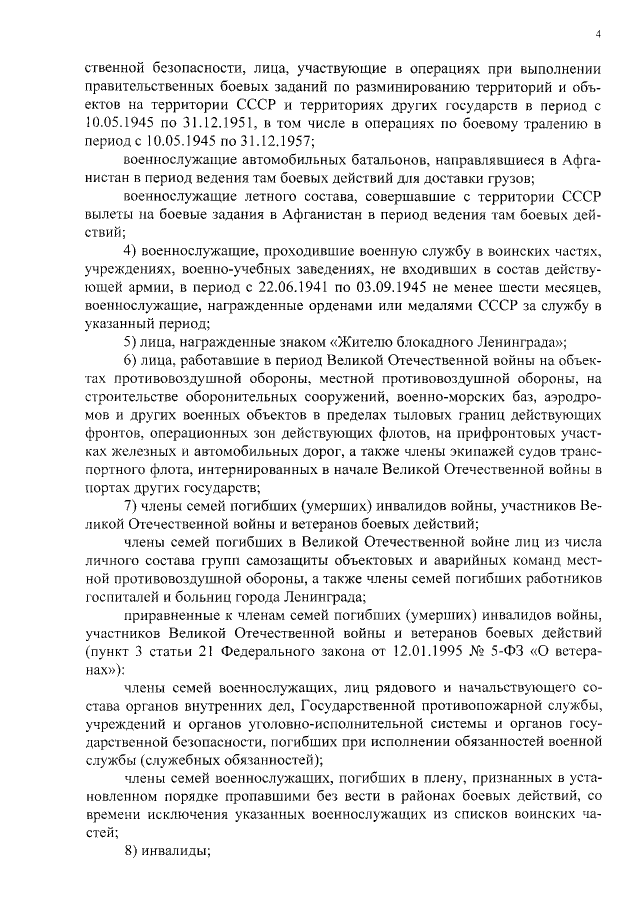 4

ственной безопасности, лица, участвующие в операциях при выполнении правительственных боевых заданий по разминированию территорий и объектов на территории СССР и территориях других государств в период с 10.05.1945 по 31.12.1951, в том числе в операциях по боевому тралению в период с 10.05.1945 по 31.12.1957;

военнослужащие автомобильных батальонов, направлявшиеся в Афганистан в период ведения там боевых действий для доставки грузов;

военнослужащие летного состава, совершавшие с территории СССР вылеты на боевые задания в Афганистан в период ведения там боевых действий;

4) военнослужащие, проходившие военную службу в воинских частях, учреждениях, военно-учебных заведениях, не входивших в состав действующей армии, в период с 22.06.1941 по 03.09.1945 не менее шести месяцев, военнослужащие, награжденные орденами или медалями СССР за службу в указанный период;

5) лица, награжденные знаком «Жителю блокадного Ленинграда»;

6) лица, работавшие в период Великой Отечественной войны на объектах противовоздушной обороны, местной противовоздушной обороны, на строительстве оборонительных сооружений, военно-морских баз, аэродромов и других военных объектов в пределах тыловых границ действующих фронтов, операционных зон действующих флотов, на прифронтовых участках железных и автомобильных дорог, а также члены экипажей судов транспортного флота, интернированных в начале Великой Отечественной войны в портах других государств;

7) члены семей погибших (умерших) инвалидов войны, участников Великой Отечественной войны и ветеранов боевых действий;

члены семей погибших в Великой Отечественной войне лиц из числа личного состава групп самозащиты объектовых и аварийных команд местной противовоздушной обороны, а также члены семей погибших работников госпиталей и больниц города Ленинграда;

приравненные к членам семей погибших (умерших) инвалидов войны, участников Великой Отечественной войны и ветеранов боевых действий (пункт 3 статьи 21 Федерального закона от 12.01.1995 № 5-ФЗ «О ветеранах»):

члены семей военнослужащих, лиц рядового и начальствующего состава органов внутренних дел, Государственной противопожарной службы, учреждений и органов уголовно-исполнительной системы и органов государственной безопасности, погибших при исполнении обязанностей военной службы (служебных обязанностей);

члены семей военнослужащих, погибших в плену, признанных в установленном порядке пропавшими без вести в районах боевых действий, со времени исключения указанных военнослужащих из списков воинских частей;

8) инвалиды;